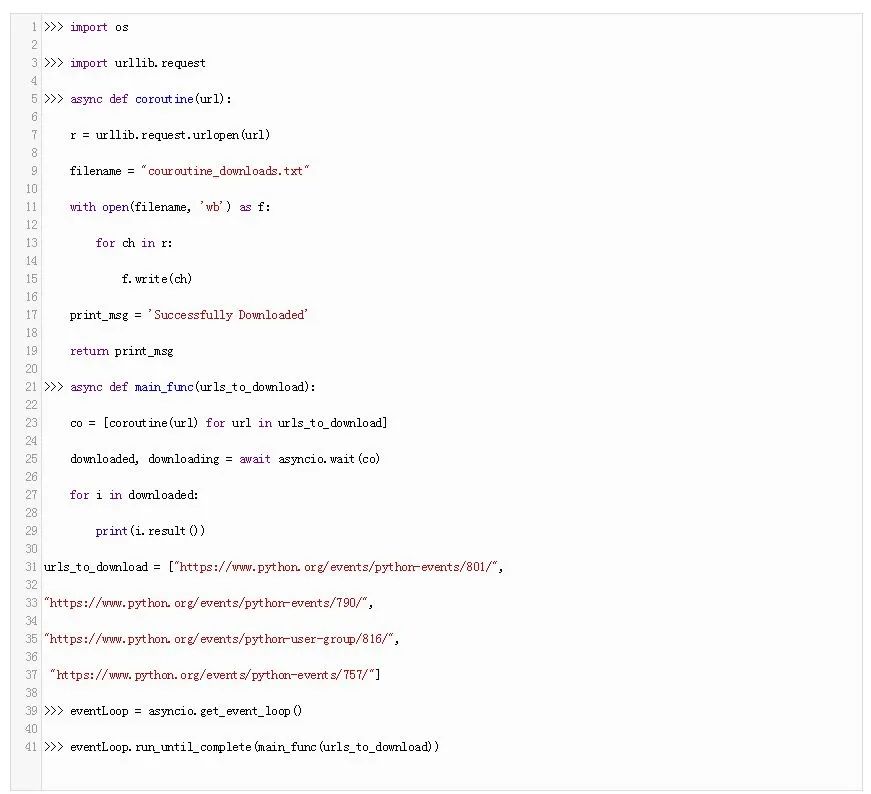 1 >>> import os
2
3 >>> import urllib.request
4
5 >>> async def coroutine(url):
6
7     r = urllib.request.urlopen(url)
8
9     filename = "couroutine_downloads.txt"
10
11     with open(filename, 'wb') as f:
12
13         for ch in r:
14
15             f.write(ch)
16
17     print_msg = 'Successfully Downloaded'
18
19     return print_msg
20
21 >>> async def main_func(urls_to_download):
22
23     co = [coroutine(url) for url in urls_to_download]
24
25     downloaded, downloading = await asyncio.wait(co)
26
27     for i in downloaded:
28
29         print(i.result())
30
31 urls_to_download = ["https://www.python.org/events/python-events/801/",
32
33 "https://www.python.org/events/python-events/790/",
34
35 "https://www.python.org/events/python-user-group/816/",
36
37  "https://www.python.org/events/python-events/757/"]
38
39 >>> eventLoop = asyncio.get_event_loop()
40
41 >>> eventLoop.run_until_complete(main_func(urls_to_download))